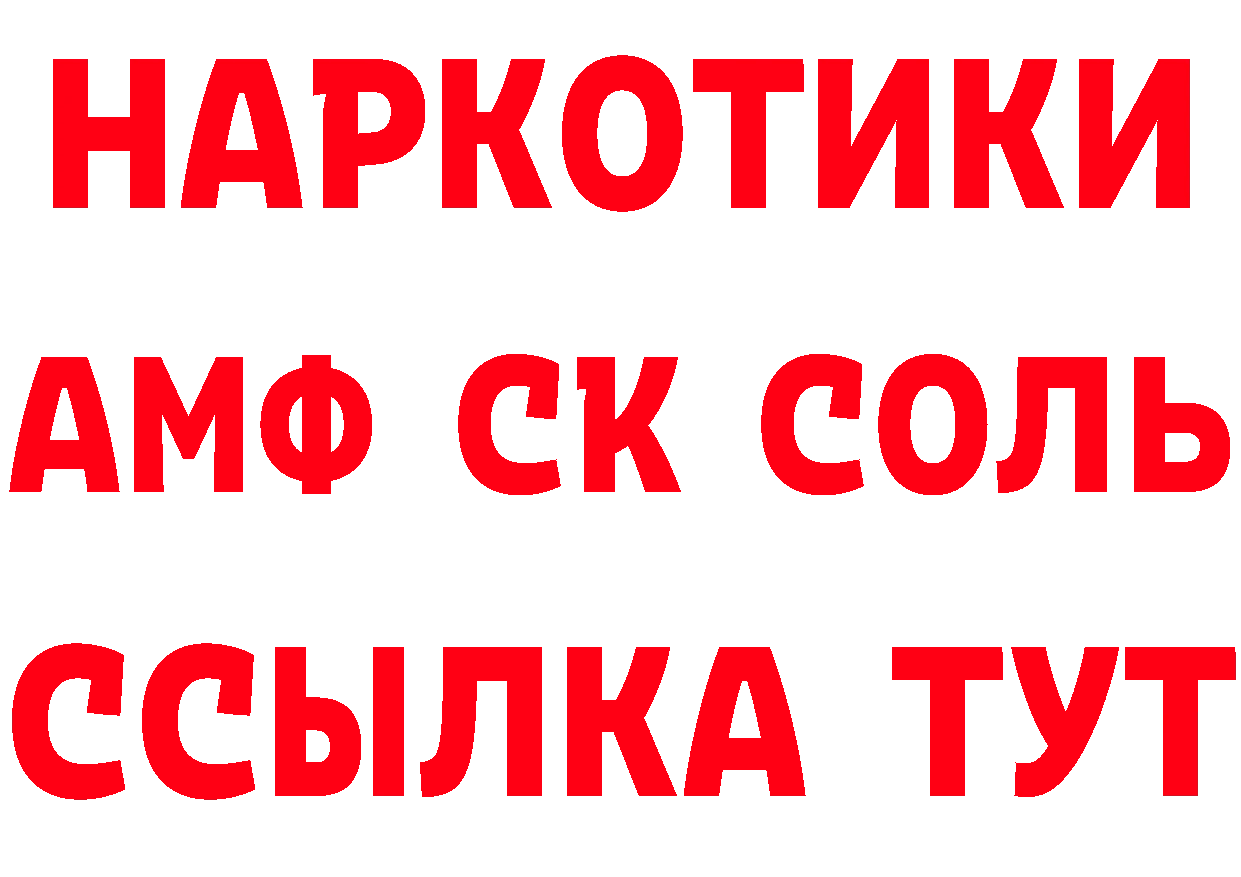 НАРКОТИКИ

АМФ СК СОЛЬ

ССЫЛКА ТУТ